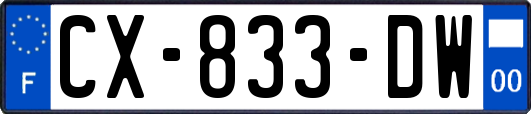 F
CX-833-DW
00